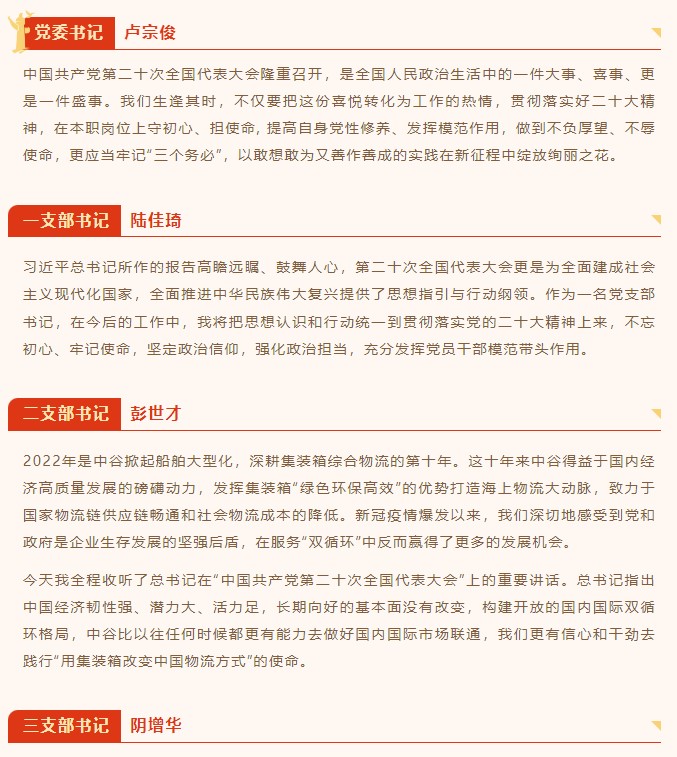 党委书记 卢宗俊

中国共产党第二十次全国代表大会隆重召开，是全国人民政治生活中的一件大事、喜事、更是一件盛事。我们生逢其时，不仅要把这份喜悦转化为工作的热情，贯彻落实好二十大精神，在本职岗位上守初心、担使命，提高自身党性修养、发挥模范作用，做到不负厚望、不辱使命，更应当牢记“三个务必”，以敢想敢为又善作善成的实践在新征程中绽放绚丽之花。

一支部书记 陆佳琦

习近平总书记所作的报告高瞻远瞩、鼓舞人心，第二十次全国代表大会更是为全面建成社会主义现代化国家，全面推进中华民族伟大复兴提供了思想指引与行动纲领。作为一名党支部书记，在今后的工作中，我将把思想认识和行动统一到贯彻落实党的二十大精神上来，不忘初心、牢记使命，坚定政治信仰，强化政治担当，充分发挥党员干部模范带头作用。

二支部书记 彭世才

2022年是中谷掀起船舶大型化，深耕集装箱综合物流的第十年。这十年来中谷得益于国内经济高质量发展的磅礴动力，发挥集装箱“绿色环保高效”的优势打造海上物流大动脉，致力于国家物流链供应链畅通和社会物流成本的降低。新冠疫情爆发以来，我们深切地感受到党和政府是企业生存发展的坚强后盾，在服务“双循环”中反而赢得了更多的发展机会。

今天我全程收听了总书记在“中国共产党第二十次全国代表大会”上的重要讲话。总书记指出中国经济韧性强、潜力大、活力足，长期向好的基本面没有改变，构建开放的国内国际双循环格局，中谷比以往任何时候都更有能力去做好国内国际市场联通，我们更有信心和干劲去践行“用集装箱改变中国物流方式”的使命。

三支部书记 阴增华